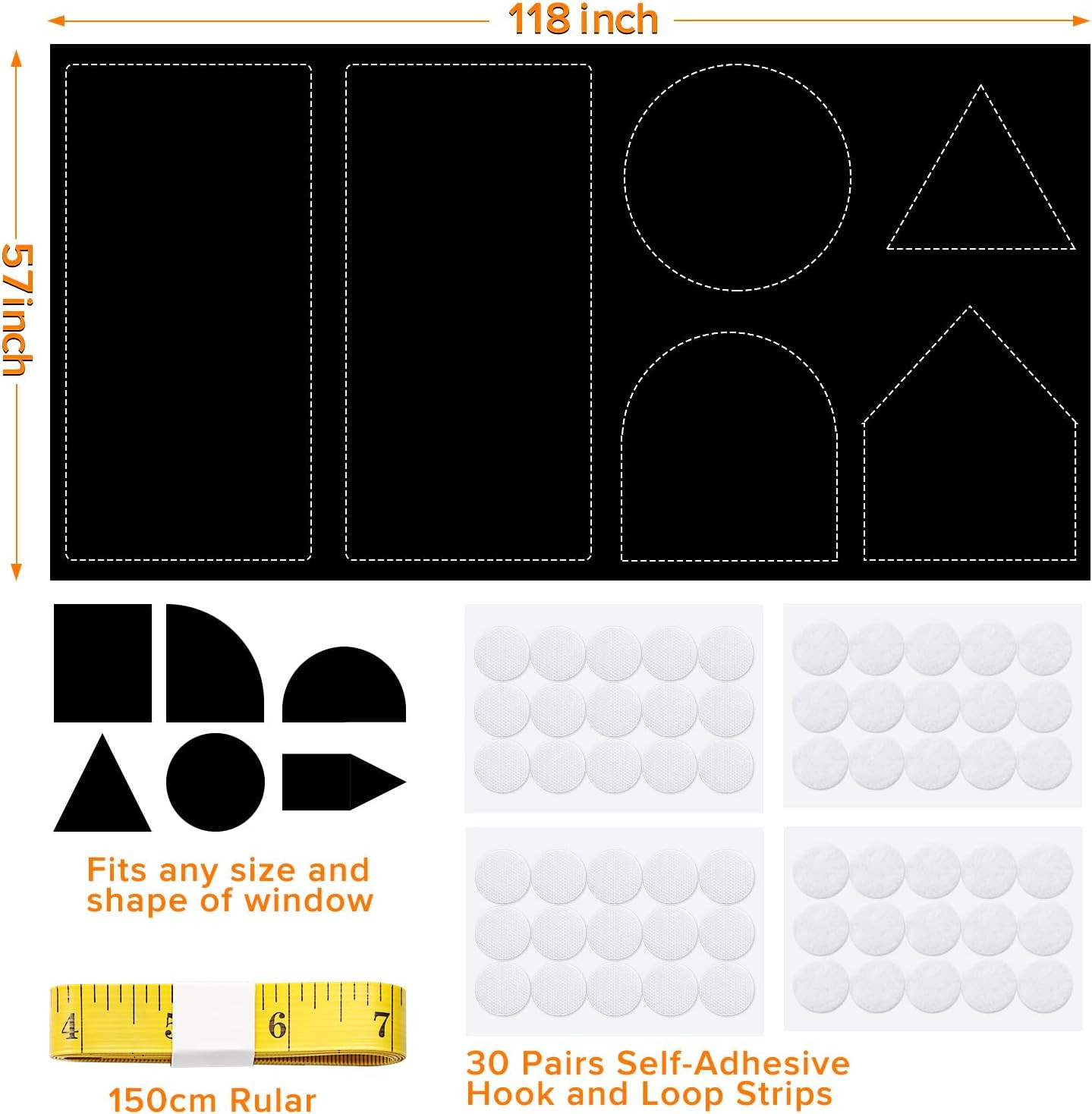 118 inch

57 inch

Fits any size and shape of window

4 5 6 7

150cm Rular

30 Pairs Self-Adhesive Hook and Loop Strips